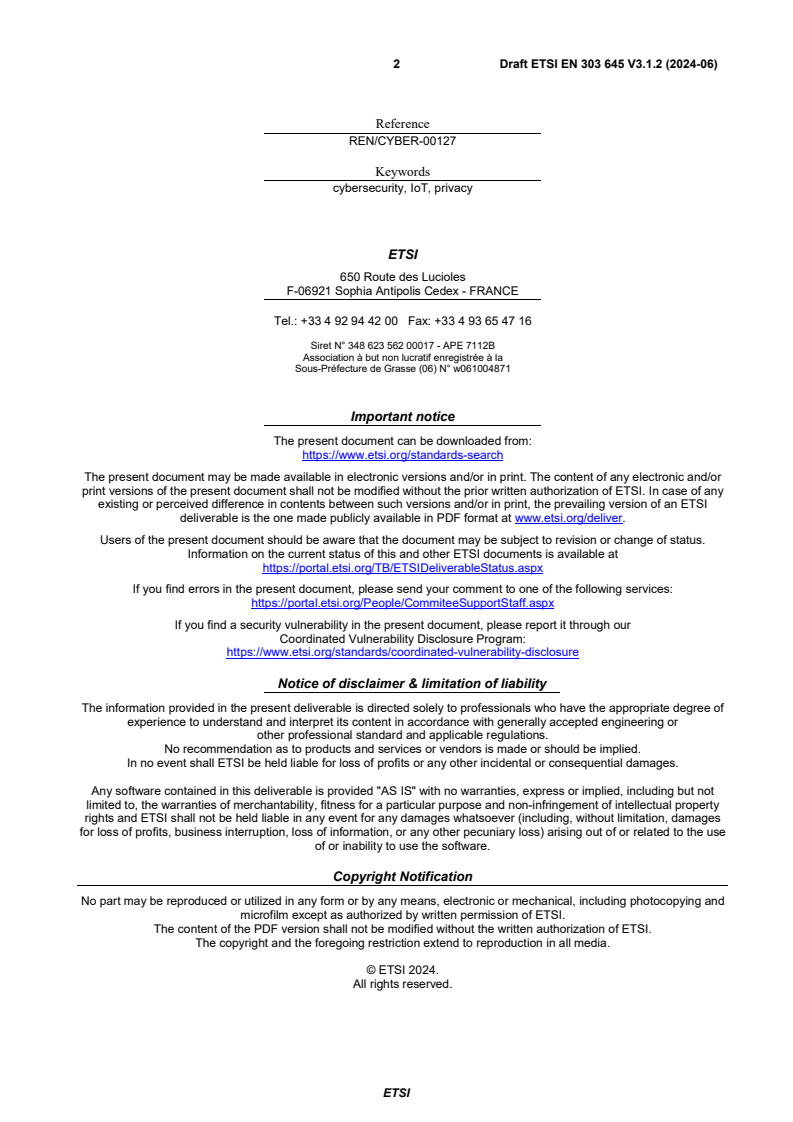 2 Draft ETSI EN 303 645 V3.1.2 (2024-06)

Reference
REN/CYBER-00127

Keywords
cybersecurity, IoT, privacy

ETSI

650 Route des Lucioles
F-06921 Sophia Antipolis Cedex - FRANCE

Tel.: +33 4 92 94 42 00 Fax: +33 4 93 65 47 16

Siret N° 348 623 562 00017 - APE 7112B
Association à but non lucratif enregistrée à la
Sous-Préfecture de Grasse (06) N° w061004871

Important notice

The present document can be downloaded from:
https://www.etsi.org/standards-search

The present document may be made available in electronic versions and/or in print. The content of any electronic and/or print versions of the present document shall not be modified without the prior written authorization of ETSI. In case of any existing or perceived difference in contents between such versions and/or in print, the prevailing version of an ETSI deliverable is the one made publicly available in PDF format at www.etsi.org/deliver.

Users of the present document should be aware that the document may be subject to revision or change of status. Information on the current status of this and other ETSI documents is available at
https://portal.etsi.org/TB/ETSIDeliverableStatus.aspx

If you find errors in the present document, please send your comment to one of the following services:
https://portal.etsi.org/People/CommiteeSupportStaff.aspx

If you find a security vulnerability in the present document, please report it through our
Coordinated Vulnerability Disclosure Program:
https://www.etsi.org/standards/coordinated-vulnerability-disclosure

Notice of disclaimer & limitation of liability

The information provided in the present deliverable is directed solely to professionals who have the appropriate degree of experience to understand and interpret its content in accordance with generally accepted engineering or other professional standard and applicable regulations.
No recommendation as to products and services or vendors is made or should be implied.
In no event shall ETSI be held liable for loss of profits or any other incidental or consequential damages.

Any software contained in this deliverable is provided "AS IS" with no warranties, express or implied, including but not limited to, the warranties of merchantability, fitness for a particular purpose and non-infringement of intellectual property rights and ETSI shall not be held liable in any event for any damages whatsoever (including, without limitation, damages for loss of profits, business interruption, loss of information, or any other pecuniary loss) arising out of or related to the use of or inability to use the software.

Copyright Notification

No part may be reproduced or utilized in any form or by any means, electronic or mechanical, including photocopying and microfilm except as authorized by written permission of ETSI.
The content of the PDF version shall not be modified without the written authorization of ETSI.
The copyright and the foregoing restriction extend to reproduction in all media.

© ETSI 2024.
All rights reserved.

ETSI